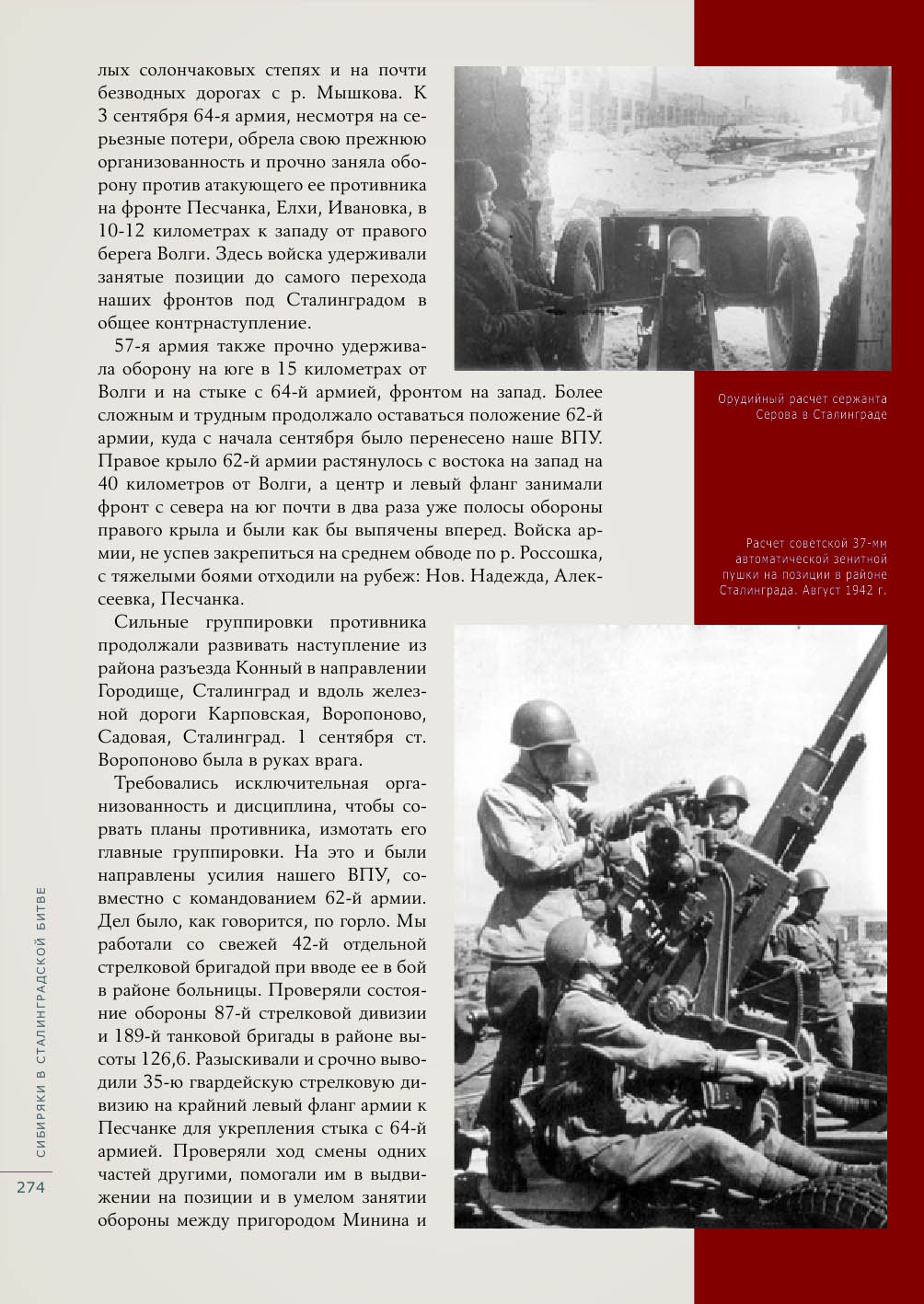 лых солончаковых степях и на почти безводных дорогах с р. Мышкова. К 3 сентября 64-я армия, несмотря на серьезные потери, обрела свою прежнюю организованность и прочно заняла оборону против атакующего ее противника на фронте Песчанка, Елхи, Ивановка, в 10-12 километрах к западу от правого берега Волги. Здесь войска удерживали занятые позиции до самого перехода наших фронтов под Сталинградом в общее контрнаступление.

57-я армия также прочно удерживала оборону на юге в 15 километрах от Волги и на стыке с 64-й армией, фронтом на запад. Более сложным и трудным продолжало оставаться положение 62-й армии, куда с начала сентября было перенесено наше ВПУ. Правое крыло 62-й армии растянулось с востока на запад на 40 километров от Волги, а центр и левый фланг занимали фронт с севера на юг почти в два раза уже полосы обороны правого крыла и были как бы выпячены вперед. Войска армии, не успев закрепиться на среднем обводе по р. Россошка, с тяжелыми боями отходили на рубеж: Нов. Надежда, Алексеевка, Песчанка.

Сильные группировки противника продолжали развивать наступление из района разъезда Конный в направлении Городище, Сталинград и вдоль железной дороги Карповская, Воропоново, Садовая, Сталинград. 1 сентября ст. Воропоново была в руках врага.

Требовались исключительная организованность и дисциплина, чтобы сорвать планы противника, измотать его главные группировки. На это и были направлены усилия нашего ВПУ, совместно с командованием 62-й армии. Дел было, как говорится, по горло. Мы работали со свежей 42-й отдельной стрелковой бригадой при вводе ее в бой в районе больницы. Проверяли состояние обороны 87-й стрелковой дивизии и 189-й танковой бригады в районе высоты 126,6. Разыскивали и срочно выводили 35-ю гвардейскую стрелковую дивизию на крайний левый фланг армии к Песчанке для укрепления стыка с 64-й армией. Проверяли ход смены одних частей другими, помогали им в выдвижении на позиции и в умелом занятии обороны между пригородом Минина и

Орудийный расчет сержанта Серова в Сталинграде

Расчет советской 37-мм автоматической зенитной пушки на позиции в районе Сталинграда. Август 1942 г.

СИБИРЯКИ В СТАЛИНГРАДСКОЙ БИТВЕ

274